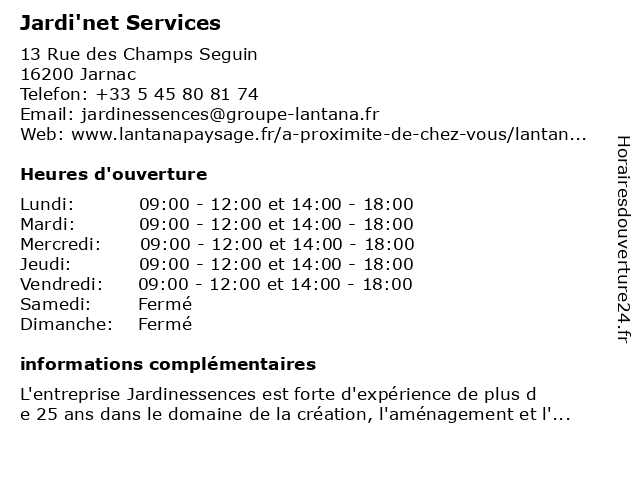 Jardi'net Services

13 Rue des Champs Seguin
16200 Jarnac
Telefon: +33 5 45 80 81 74
Email: jardinessences@groupe-lantana.fr
Web: www.lantanapaysage.fr/a-proximite-de-chez-vous/lantan...

Heures d'ouverture

| | |
|---|---|
| Lundi: | 09:00 - 12:00 et 14:00 - 18:00 |
| Mardi: | 09:00 - 12:00 et 14:00 - 18:00 |
| Mercredi: | 09:00 - 12:00 et 14:00 - 18:00 |
| Jeudi: | 09:00 - 12:00 et 14:00 - 18:00 |
| Vendredi: | 09:00 - 12:00 et 14:00 - 18:00 |
| Samedi: | Fermé |
| Dimanche: | Fermé |

informations complémentaires

L'entreprise Jardinessences est forte d'expérience de plus d e 25 ans dans le domaine de la création, l'aménagement et l'...

Horairesdouverture24.fr